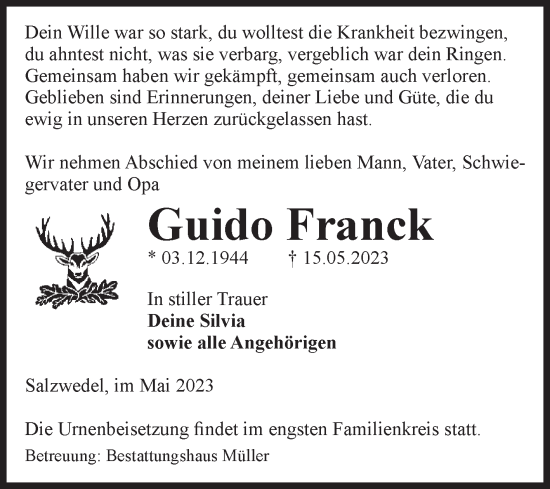 Dein Wille war so stark, du wolltest die Krankheit bezwingen, du ahntest nicht, was sie verbarg, vergeblich war dein Ringen. Gemeinsam haben wir gekämpft, gemeinsam auch verloren. Geblieben sind Erinnerungen, deiner Liebe und Güte, die du ewig in unseren Herzen zurückgelassen hast.

Wir nehmen Abschied von meinem lieben Mann, Vater, Schwiegervater und Opa

Guido Franck

* 03.12.1944 † 15.05.2023

In stiller Trauer
Deine Silvia
sowie alle Angehörigen

Salzwedel, im Mai 2023

Die Urnenbeisetzung findet im engsten Familienkreis statt.

Betreuung: Bestattungshaus Müller